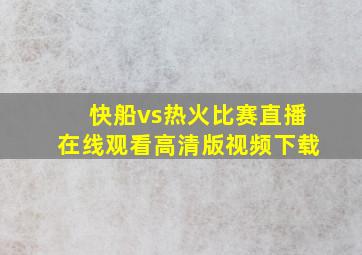 快船vs热火比赛直播
在线观看高清版视频下载